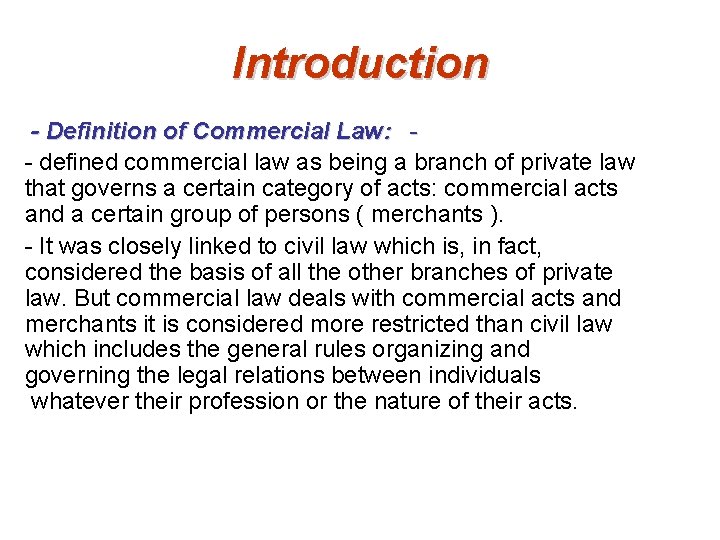 Introduction

- Definition of Commercial Law: -

- defined commercial law as being a branch of private law that governs a certain category of acts: commercial acts and a certain group of persons ( merchants ).

- It was closely linked to civil law which is, in fact, considered the basis of all the other branches of private law. But commercial law deals with commercial acts and merchants it is considered more restricted than civil law which includes the general rules organizing and governing the legal relations between individuals whatever their profession or the nature of their acts.